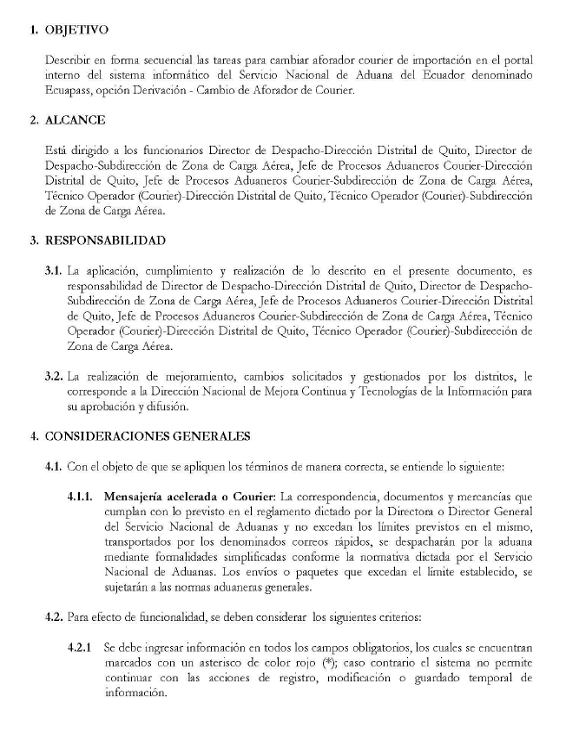 1. OBJETIVO

Describir en forma secuencial las tareas para cambiar aforador courier de importación en el portal interno del sistema informático del Servicio Nacional de Aduana del Ecuador denominado Ecuapass, opción Derivación - Cambio de Aforador de Courier.

2. ALCANCE

Está dirigido a los funcionarios Director de Despacho-Dirección Distrital de Quito, Director de Despacho-Subdirección de Zona de Carga Aérea, Jefe de Procesos Aduaneros Courier-Dirección Distrital de Quito, Jefe de Procesos Aduaneros Courier-Subdirección de Zona de Carga Aérea, Técnico Operador (Courier)-Dirección Distrital de Quito, Técnico Operador (Courier)-Subdirección de Zona de Carga Aérea.

3. RESPONSABILIDAD

3.1. La aplicación, cumplimiento y realización de lo descrito en el presente documento, es responsabilidad de Director de Despacho-Dirección Distrital de Quito, Director de Despacho-Subdirección de Zona de Carga Aérea, Jefe de Procesos Aduaneros Courier-Dirección Distrital de Quito, Jefe de Procesos Aduaneros Courier-Subdirección de Zona de Carga Aérea, Técnico Operador (Courier)-Dirección Distrital de Quito, Técnico Operador (Courier)-Subdirección de Zona de Carga Aérea.

3.2. La realización de mejoramiento, cambios solicitados y gestionados por los distritos, le corresponde a la Dirección Nacional de Mejora Continua y Tecnologías de la Información para su aprobación y difusión.

4. CONSIDERACIONES GENERALES

4.1. Con el objeto de que se apliquen los términos de manera correcta, se entiende lo siguiente:

4.1.1. Mensajería acelerada o Courier: La correspondencia, documentos y mercancías que cumplan con lo previsto en el reglamento dictado por la Directora o Director General del Servicio Nacional de Aduanas y no excedan los límites previstos en el mismo, transportados por los denominados correos rápidos, se despacharán por la aduana mediante formalidades simplificadas conforme la normativa dictada por el Servicio Nacional de Aduanas. Los envíos o paquetes que excedan el límite establecido, se sujetarán a las normas aduaneras generales.

4.2. Para efecto de funcionalidad, se deben considerar los siguientes criterios:

4.2.1 Se debe ingresar información en todos los campos obligatorios, los cuales se encuentran marcados con un asterisco de color rojo (*); caso contrario el sistema no permite continuar con las acciones de registro, modificación o guardado temporal de información.